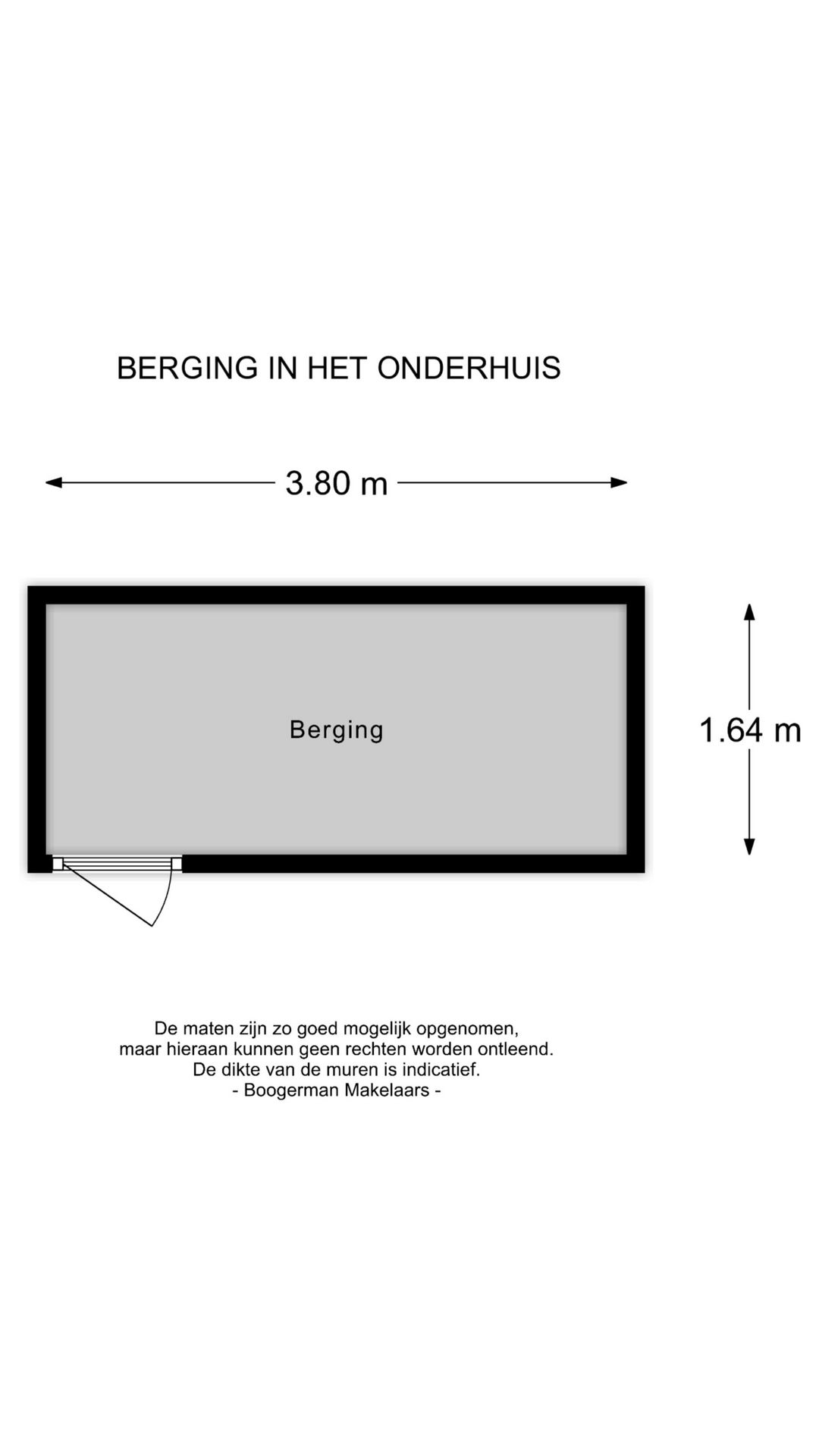 BERGING IN HET ONDERHUIS

3.80 m

Berging

1.64 m

De maten zijn zo goed mogelijk opgenomen,
maar hieraan kunnen geen rechten worden ontleend.
De dikte van de muren is indicatief.
- Boogerman Makelaars -